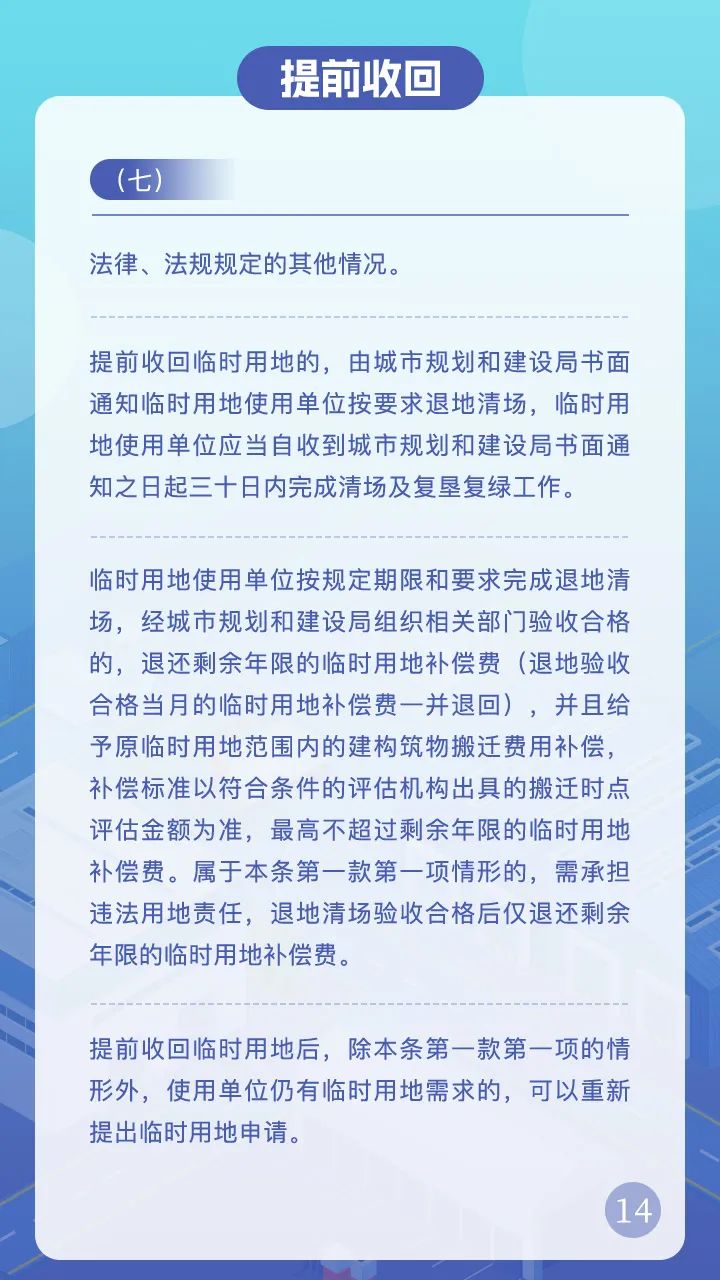 提前收回

（七）

法律、法规规定的其他情况。

提前收回临时用地的，由城市规划和建设局书面通知临时用地使用单位按要求退地清场，临时用地使用单位应当自收到城市规划和建设局书面通知之日起三十日内完成清场及复垦复绿工作。

临时用地使用单位按规定期限和要求完成退地清场，经城市规划和建设局组织相关部门验收合格的，退还剩余年限的临时用地补偿费（退地验收合格当月的临时用地补偿费一并退回），并且给予原临时用地范围内的建构筑物搬迁费用补偿，补偿标准以符合条件的评估机构出具的搬迁时点评估金额为准，最高不超过剩余年限的临时用地补偿费。属于本条第一款第一项情形的，需承担违法用地责任，退地清场验收合格后仅退还剩余年限的临时用地补偿费。

提前收回临时用地后，除本条第一款第一项的情形外，使用单位仍有临时用地需求的，可以重新提出临时用地申请。

14